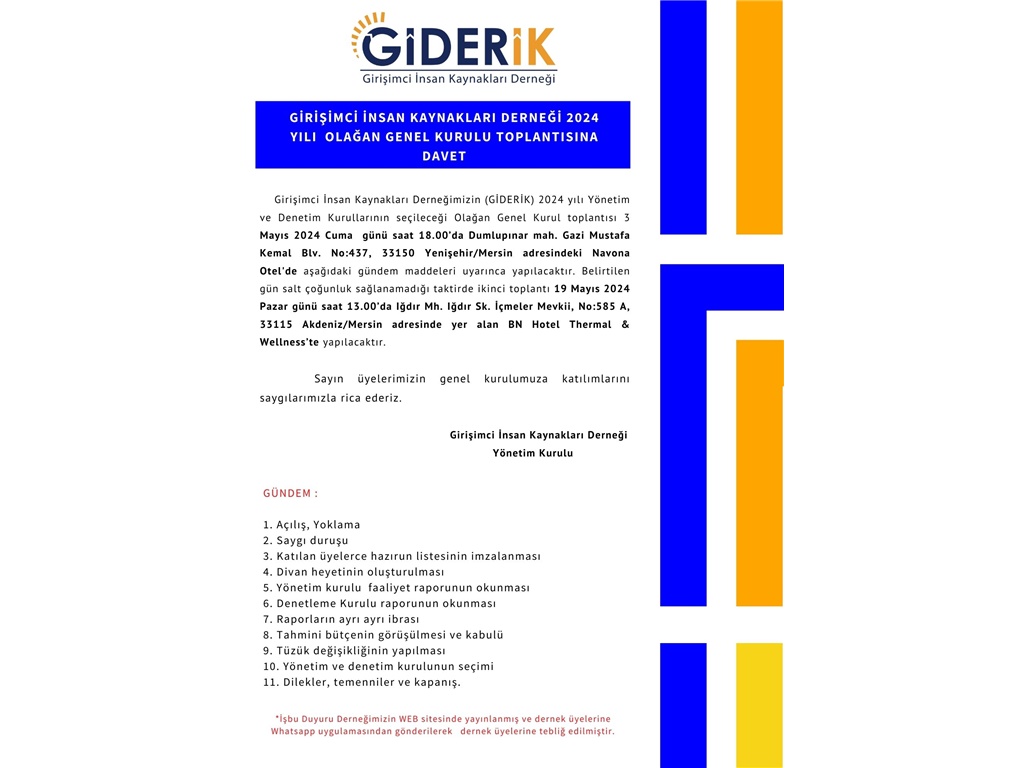 GİDERİK
Girişimci İnsan Kaynakları Derneği

GİRİŞİMCİ İNSAN KAYNAKLARI DERNEĞİ 2024 YILI OLAĞAN GENEL KURULU TOPLANTISINA DAVET

Girişimci İnsan Kaynakları Derneğimizin (GİDERİK) 2024 yılı Yönetim ve Denetim Kurullarının seçileceği Olağan Genel Kurul toplantısı 3 Mayıs 2024 Cuma günü saat 18.00'da Dumlupınar mah. Gazi Mustafa Kemal Blv. No:437, 33150 Yenişehir/Mersin adresindeki Navona Otel'de aşağıdaki gündem maddeleri uyarınca yapılacaktır. Belirtilen gün salt çoğunluk sağlanamadığı taktirde ikinci toplantı 19 Mayıs 2024 Pazar günü saat 13.00'da Iğdır Mh. Iğdır Sk. İçmeler Mevkii, No:585 A, 33115 Akdeniz/Mersin adresinde yer alan BN Hotel Thermal & Wellness'te yapılacaktır.

Sayın üyelerimizin genel kurulumuza katılımlarını saygılarımızla rica ederiz.

Girişimci İnsan Kaynakları Derneği
Yönetim Kurulu

GÜNDEM :

1. Açılış, Yoklama
2. Saygı duruşu
3. Katılan üyelerce hazırun listesinin imzalanması
4. Divan heyetinin oluşturulması
5. Yönetim kurulu faaliyet raporunun okunması
6. Denetleme Kurulu raporunun okunması
7. Raporların ayrı ayrı ibrası
8. Tahmini bütçenin görüşülmesi ve kabulü
9. Tüzük değişikliğinin yapılması
10. Yönetim ve denetim kurulunun seçimi
11. Dilekler, temenniler ve kapanış.

*İşbu Duyuru Derneğimizin WEB sitesinde yayınlanmış ve dernek üyelerine Whatsapp uygulamasından gönderilerek dernek üyelerine tebliğ edilmiştir.